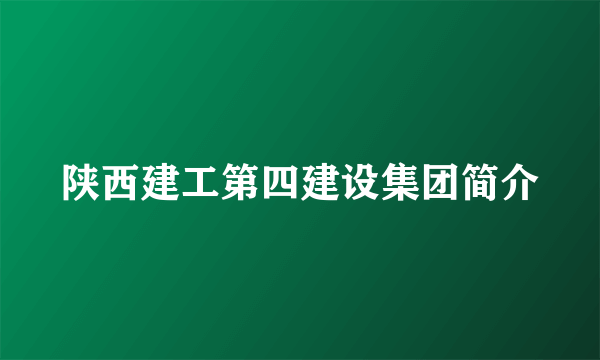 陕西建工第四建设集团简介